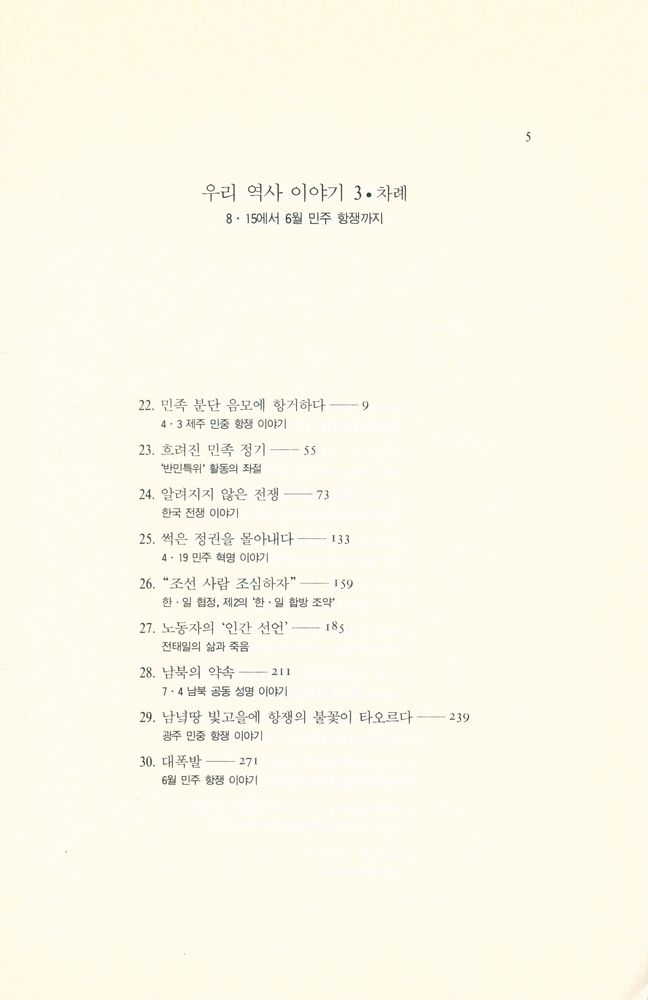 5

우리 역사 이야기 3 • 차례

8 · 15에서 6월 민주 항쟁까지

22. 민족 분단 음모에 항거하다 —— 9
4 · 3 제주 민중 항쟁 이야기

23. 흐려진 민족 정기 —— 55
'반민특위' 활동의 좌절

24. 알려지지 않은 전쟁 —— 73
한국 전쟁 이야기

25. 썩은 정권을 몰아내다 —— 133
4 · 19 민주 혁명 이야기

26. "조선 사람 조심하자" —— 159
한 · 일 협정, 제2의 '한 · 일 합방 조약'

27. 노동자의 '인간 선언' —— 185
전태일의 삶과 죽음

28. 남북의 약속 —— 211
7 · 4 남북 공동 성명 이야기

29. 남녘땅 빛고을에 항쟁의 불꽃이 타오르다 —— 239
광주 민중 항쟁 이야기

30. 대폭발 —— 271
6월 민주 항쟁 이야기